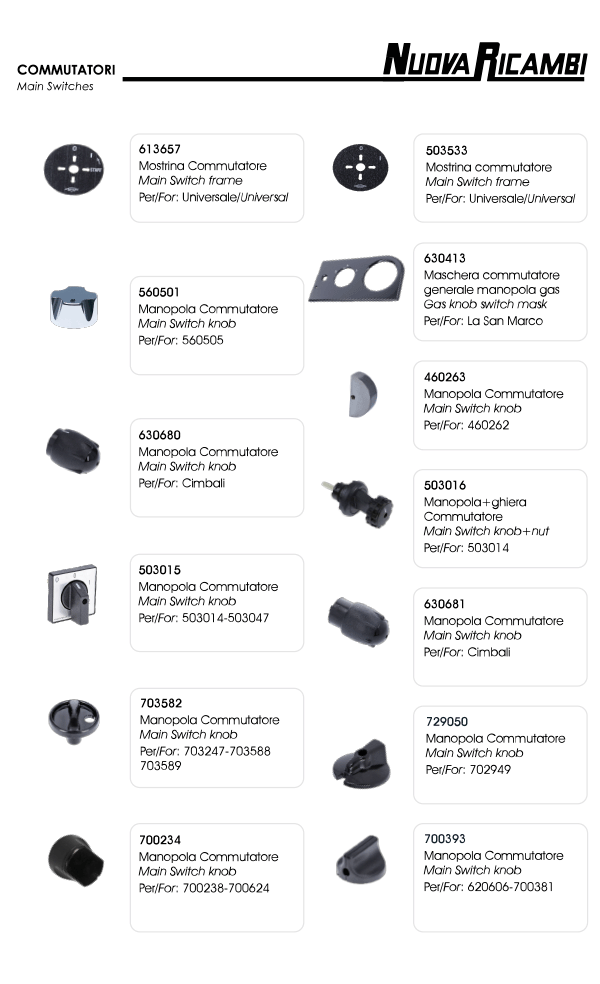 COMMUTATORI
Main Switches

NUOVA RICAMBI

613657
Mostrina Commutatore
Main Switch frame
Per/For: Universale/Universal

560501
Manopola Commutatore
Main Switch knob
Per/For: 560505

630680
Manopola Commutatore
Main Switch knob
Per/For: Cimbali

503015
Manopola Commutatore
Main Switch knob
Per/For: 503014-503047

703582
Manopola Commutatore
Main Switch knob
Per/For: 703247-703588 703589

700234
Manopola Commutatore
Main Switch knob
Per/For: 700238-700624

503533
Mostrina commutatore
Main Switch frame
Per/For: Universale/Universal

630413
Maschera commutatore generale manopola gas
Gas knob switch mask
Per/For: La San Marco

460263
Manopola Commutatore
Main Switch knob
Per/For: 460262

503016
Manopola+ghiera Commutatore
Main Switch knob+nut
Per/For: 503014

630681
Manopola Commutatore
Main Switch knob
Per/For: Cimbali

729050
Manopola Commutatore
Main Switch knob
Per/For: 702949

700393
Manopola Commutatore
Main Switch knob
Per/For: 620606-700381